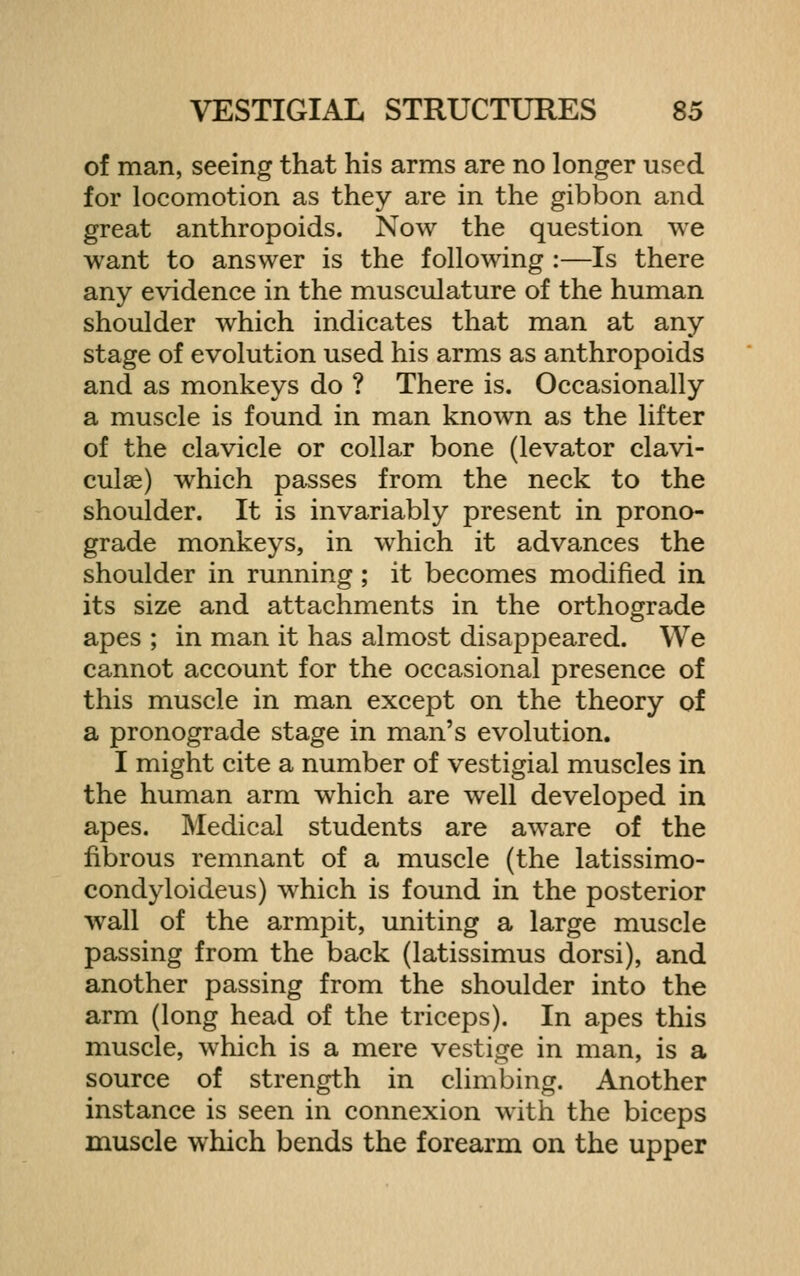 VESTIGIAL STRUCTURES 85

of man, seeing that his arms are no longer used for locomotion as they are in the gibbon and great anthropoids. Now the question we want to answer is the following :—Is there any evidence in the musculature of the human shoulder which indicates that man at any stage of evolution used his arms as anthropoids and as monkeys do ? There is. Occasionally a muscle is found in man known as the lifter of the clavicle or collar bone (levator claviculæ) which passes from the neck to the shoulder. It is invariably present in pronograde monkeys, in which it advances the shoulder in running ; it becomes modified in its size and attachments in the orthograde apes ; in man it has almost disappeared. We cannot account for the occasional presence of this muscle in man except on the theory of a pronograde stage in man's evolution.

I might cite a number of vestigial muscles in the human arm which are well developed in apes. Medical students are aware of the fibrous remnant of a muscle (the latissimo-condyloideus) which is found in the posterior wall of the armpit, uniting a large muscle passing from the back (latissimus dorsi), and another passing from the shoulder into the arm (long head of the triceps). In apes this muscle, which is a mere vestige in man, is a source of strength in climbing. Another instance is seen in connexion with the biceps muscle which bends the forearm on the upper